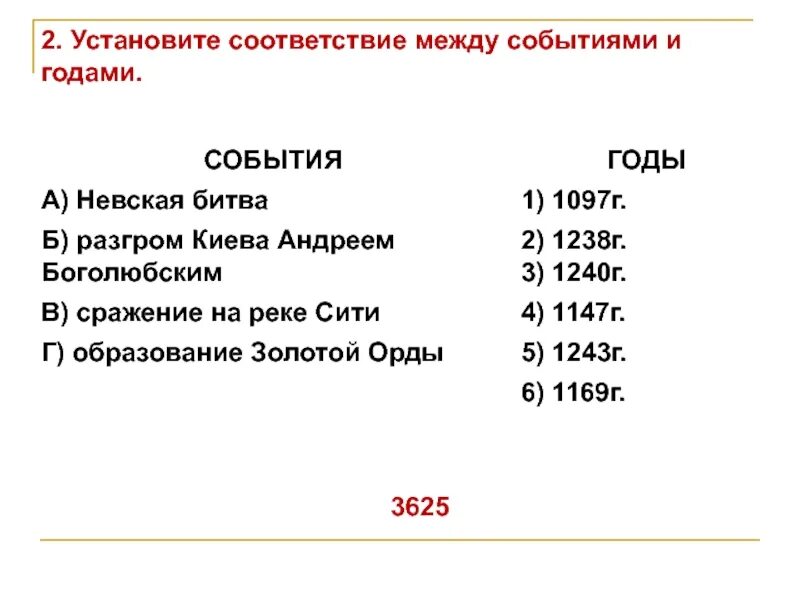 2. Установите соответствие между событиями и годами.

СОБЫТИЯ

А) Невская битва

Б) разгром Киева Андреем Боголюбским

В) сражение на реке Сити

Г) образование Золотой Орды

ГОДЫ

1) 1097г.

2) 1238г.

3) 1240г.

4) 1147г.

5) 1243г.

6) 1169г.

3625